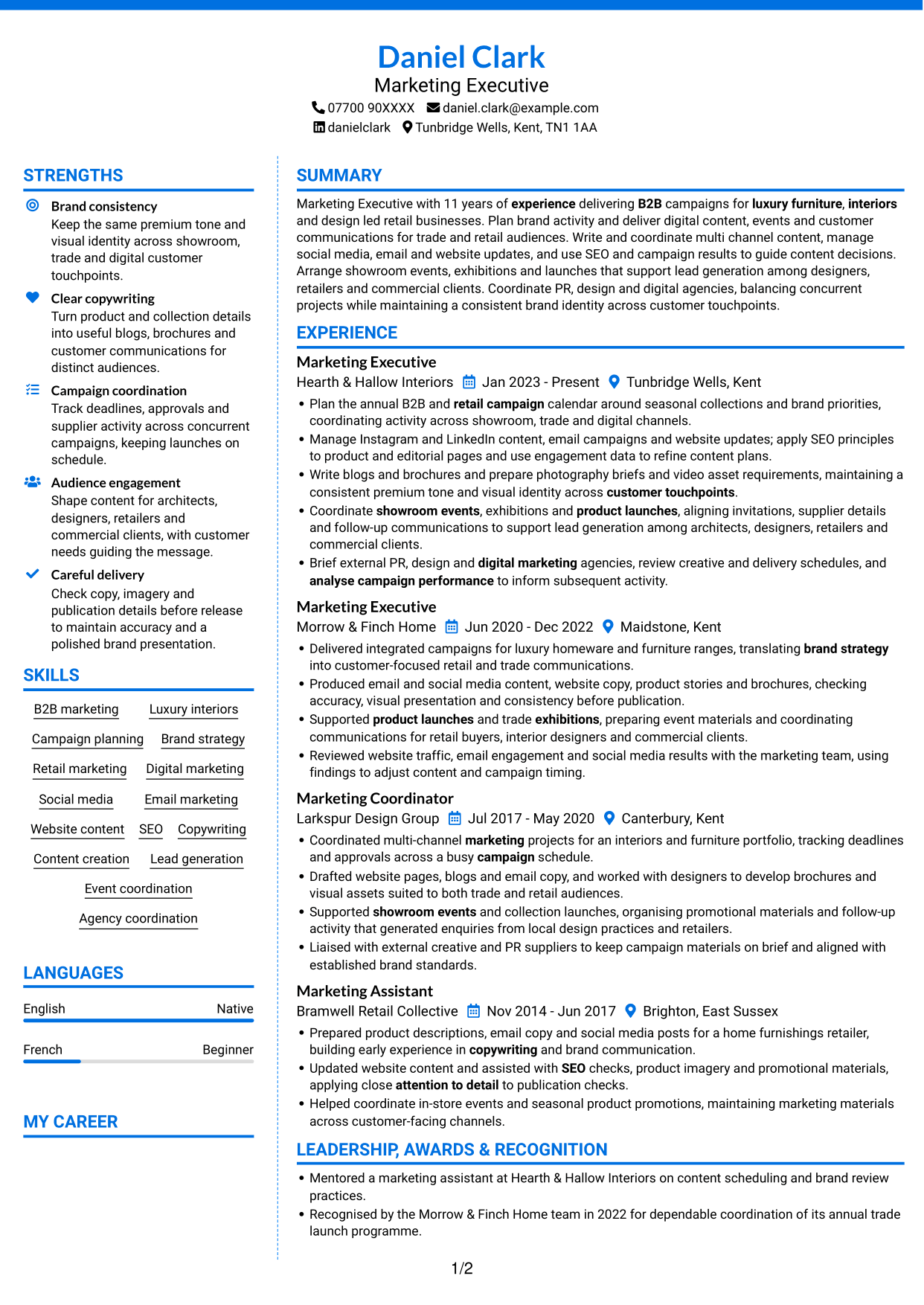 Daniel Clark
Marketing Executive
07700 90XXXX daniel.clark@example.com
danielclark Tunbridge Wells, Kent, TN1 1AA

STRENGTHS

Brand consistency
Keep the same premium tone and visual identity across showroom, trade and digital customer touchpoints.

Clear copywriting
Turn product and collection details into useful blogs, brochures and customer communications for distinct audiences.

Campaign coordination
Track deadlines, approvals and supplier activity across concurrent campaigns, keeping launches on schedule.

Audience engagement
Shape content for architects, designers, retailers and commercial clients, with customer needs guiding the message.

Careful delivery
Check copy, imagery and publication details before release to maintain accuracy and a polished brand presentation.

SKILLS

B2B marketing
Luxury interiors
Campaign planning
Brand strategy
Retail marketing
Digital marketing
Social media
Email marketing
Website content
SEO
Copywriting
Content creation
Lead generation
Event coordination
Agency coordination

LANGUAGES

English Native

French Beginner

MY CAREER

SUMMARY

Marketing Executive with 11 years of experience delivering B2B campaigns for luxury furniture, interiors and design led retail businesses. Plan brand activity and deliver digital content, events and customer communications for trade and retail audiences. Write and coordinate multi channel content, manage social media, email and website updates, and use SEO and campaign results to guide content decisions. Arrange showroom events, exhibitions and launches that support lead generation among designers, retailers and commercial clients. Coordinate PR, design and digital agencies, balancing concurrent projects while maintaining a consistent brand identity across customer touchpoints.

EXPERIENCE

Marketing Executive
Hearth & Hallow Interiors Jan 2023 - Present Tunbridge Wells, Kent
• Plan the annual B2B and retail campaign calendar around seasonal collections and brand priorities, coordinating activity across showroom, trade and digital channels.
• Manage Instagram and LinkedIn content, email campaigns and website updates; apply SEO principles to product and editorial pages and use engagement data to refine content plans.
• Write blogs and brochures and prepare photography briefs and video asset requirements, maintaining a consistent premium tone and visual identity across customer touchpoints.
• Coordinate showroom events, exhibitions and product launches, aligning invitations, supplier details and follow-up communications to support lead generation among architects, designers, retailers and commercial clients.
• Brief external PR, design and digital marketing agencies, review creative and delivery schedules, and analyse campaign performance to inform subsequent activity.

Marketing Executive
Morrow & Finch Home Jun 2020 - Dec 2022 Maidstone, Kent
• Delivered integrated campaigns for luxury homeware and furniture ranges, translating brand strategy into customer-focused retail and trade communications.
• Produced email and social media content, website copy, product stories and brochures, checking accuracy, visual presentation and consistency before publication.
• Supported product launches and trade exhibitions, preparing event materials and coordinating communications for retail buyers, interior designers and commercial clients.
• Reviewed website traffic, email engagement and social media results with the marketing team, using findings to adjust content and campaign timing.

Marketing Coordinator
Larkspur Design Group Jul 2017 - May 2020 Canterbury, Kent
• Coordinated multi-channel marketing projects for an interiors and furniture portfolio, tracking deadlines and approvals across a busy campaign schedule.
• Drafted website pages, blogs and email copy, and worked with designers to develop brochures and visual assets suited to both trade and retail audiences.
• Supported showroom events and collection launches, organising promotional materials and follow-up activity that generated enquiries from local design practices and retailers.
• Liaised with external creative and PR suppliers to keep campaign materials on brief and aligned with established brand standards.

Marketing Assistant
Bramwell Retail Collective Nov 2014 - Jun 2017 Brighton, East Sussex
• Prepared product descriptions, email copy and social media posts for a home furnishings retailer, building early experience in copywriting and brand communication.
• Updated website content and assisted with SEO checks, product imagery and promotional materials, applying close attention to detail to publication checks.
• Helped coordinate in-store events and seasonal product promotions, maintaining marketing materials across customer-facing channels.

LEADERSHIP, AWARDS & RECOGNITION
• Mentored a marketing assistant at Hearth & Hallow Interiors on content scheduling and brand review practices.
• Recognised by the Morrow & Finch Home team in 2022 for dependable coordination of its annual trade launch programme.

1/2